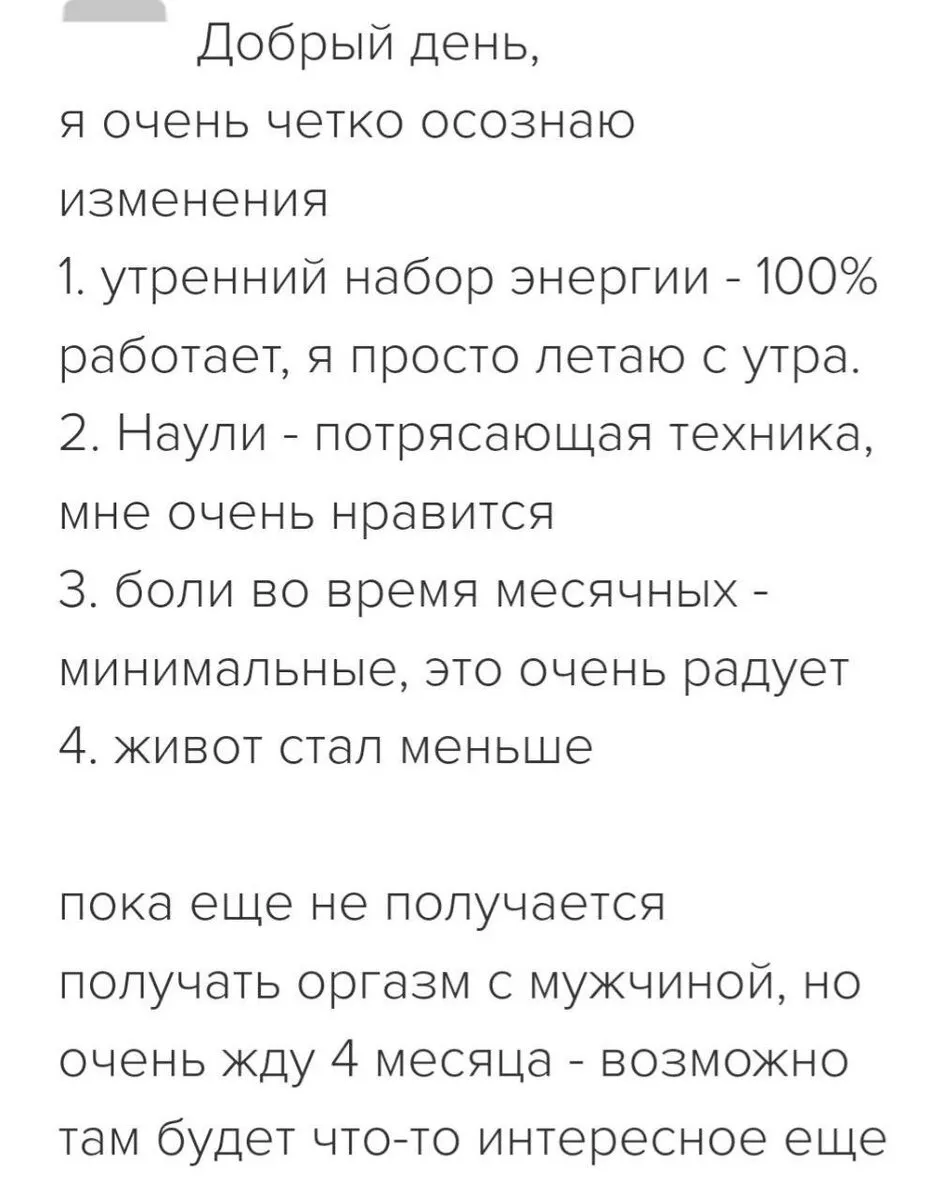 Добрый день,
я очень четко осознаю изменения
1. утренний набор энергии - 100% работает, я просто летаю с утра.
2. Наули - потрясающая техника, мне очень нравится
3. боли во время месячных - минимальные, это очень радует
4. живот стал меньше

пока еще не получается получать оргазм с мужчиной, но очень жду 4 месяца - возможно там будет что-то интересное еще